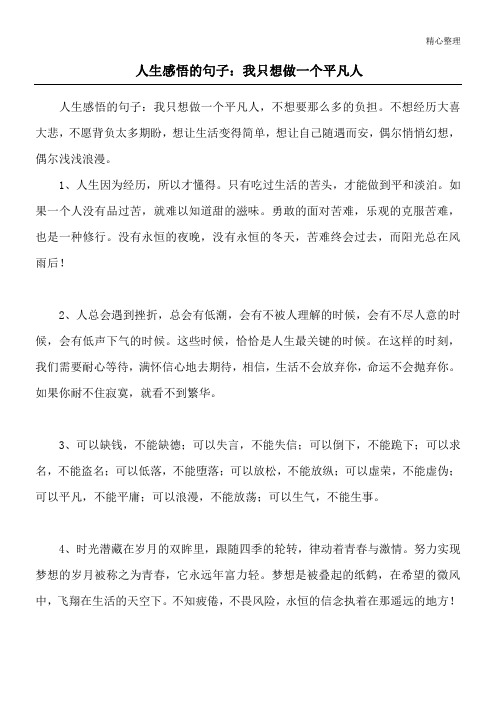 精心整理

人生感悟的句子：我只想做一个平凡人

人生感悟的句子：我只想做一个平凡人，不想要那么多的负担。不想经历大喜大悲，不愿背负太多期盼，想让生活变得简单，想让自己随遇而安，偶尔悄悄幻想，偶尔浅浅浪漫。

1、人生因为经历，所以才懂得。只有吃过生活的苦头，才能做到平和淡泊。如果一个人没有品过苦，就难以知道甜的滋味。勇敢的面对苦难，乐观的克服苦难，也是一种修行。没有永恒的夜晚，没有永恒的冬天，苦难终会过去，而阳光总在风雨后！

2、人总会遇到挫折，总会有低潮，会有不被人理解的时候，会有不尽人意的时候，会有低声下气的时候。这些时候，恰恰是人生最关键的时候。在这样的时刻，我们需要耐心等待，满怀信心地去期待，相信，生活不会放弃你，命运不会抛弃你。如果你耐不住寂寞，就看不到繁华。

3、可以缺钱，不能缺德；可以失言，不能失信；可以倒下，不能跪下；可以求名，不能盗名；可以低落，不能堕落；可以放松，不能放纵；可以虚荣，不能虚伪；可以平凡，不能平庸；可以浪漫，不能放荡；可以生气，不能生事。

4、时光潜藏在岁月的双眸里，跟随四季的轮转，律动着青春与激情。努力实现梦想的岁月被称之为青春，它永远年富力轻。梦想是被叠起的纸鹤，在希望的微风中，飞翔在生活的天空下。不知疲倦，不畏风险，永恒的信念执着在那遥远的地方！